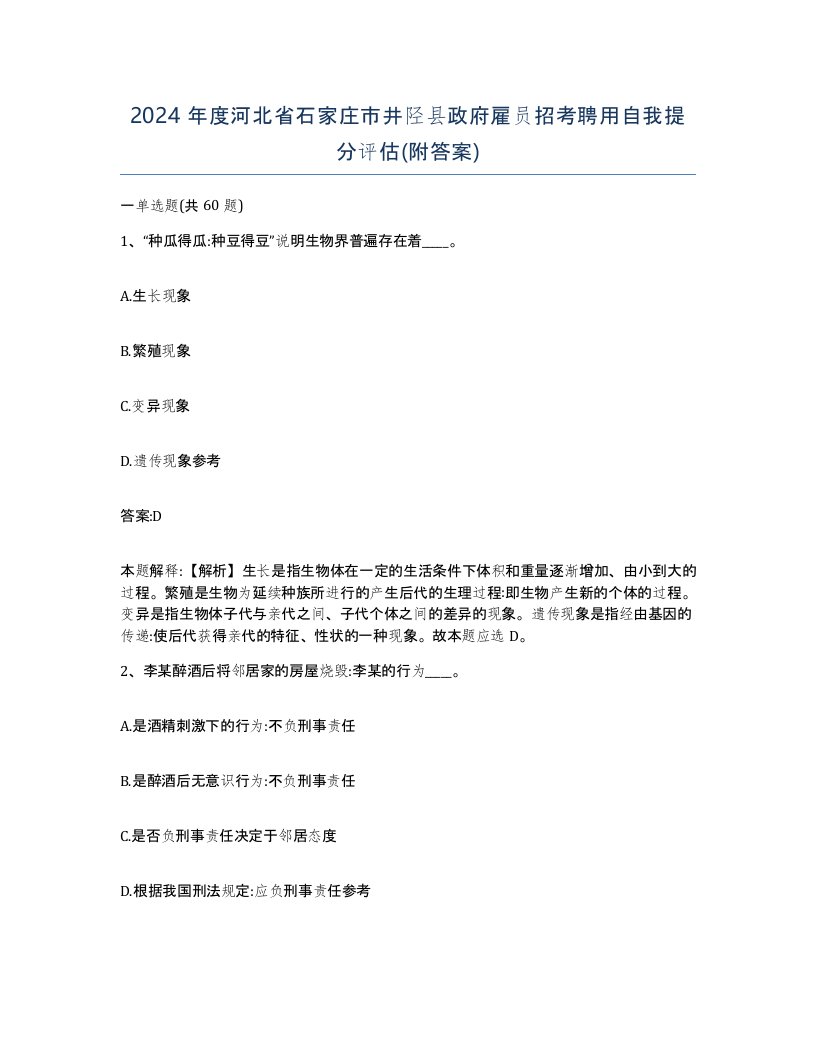 2024 年度河北省石家庄市井陉县政府雇员招考聘用自我提分评估(附答案)

一单选题(共 60 题)

1、“种瓜得瓜:种豆得豆”说明生物界普遍存在着____。

A.生长现象

B.繁殖现象

C.变异现象

D.遗传现象参考

答案:D

本题解释:【解析】生长是指生物体在一定的生活条件下体积和重量逐渐增加、由小到大的过程。繁殖是生物为延续种族所进行的产生后代的生理过程:即生物产生新的个体的过程。变异是指生物体子代与亲代之间、子代个体之间的差异的现象。遗传现象是指经由基因的传递:使后代获得亲代的特征、性状的一种现象。故本题应选 D。

2、李某醉酒后将邻居家的房屋烧毁:李某的行为____。

A.是酒精刺激下的行为:不负刑事责任

B.是醉酒后无意识行为:不负刑事责任

C.是否负刑事责任决定于邻居态度

D.根据我国刑法规定:应负刑事责任参考